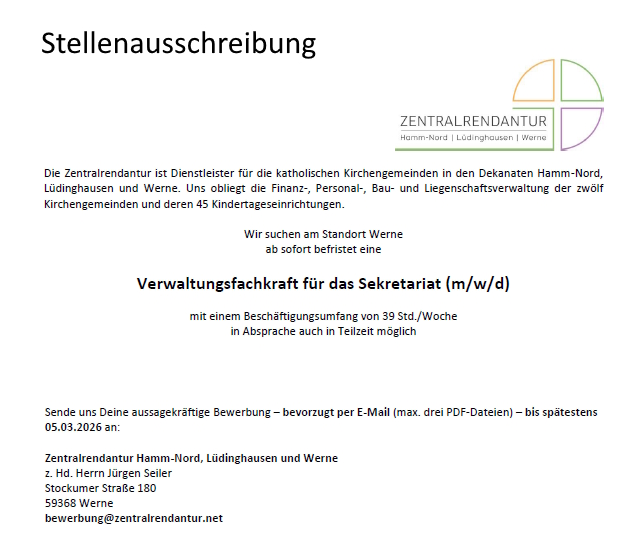 Stellenausschreibung

ZENTRALRENDANTUR
Hamm-Nord | Lüdinghausen | Werne

Die Zentralrendantur ist Dienstleister für die katholischen Kirchengemeinden in den Dekanaten Hamm-Nord, Lüdinghausen und Werne. Uns obliegt die Finanz-, Personal-, Bau- und Liegenschaftsverwaltung der zwölf Kirchengemeinden und deren 45 Kindertageseinrichtungen.

Wir suchen am Standort Werne
ab sofort befristet eine

Verwaltungsfachkraft für das Sekretariat (m/w/d)

mit einem Beschäftigungsumfang von 39 Std./Woche
in Absprache auch in Teilzeit möglich

Sende uns Deine aussagekräftige Bewerbung – bevorzugt per E-Mail (max. drei PDF-Dateien) – bis spätestens 05.03.2026 an:

Zentralrendantur Hamm-Nord, Lüdinghausen und Werne
z. Hd. Herrn Jürgen Seiler
Stockumer Straße 180
59368 Werne
bewerbung@zentralrendantur.net